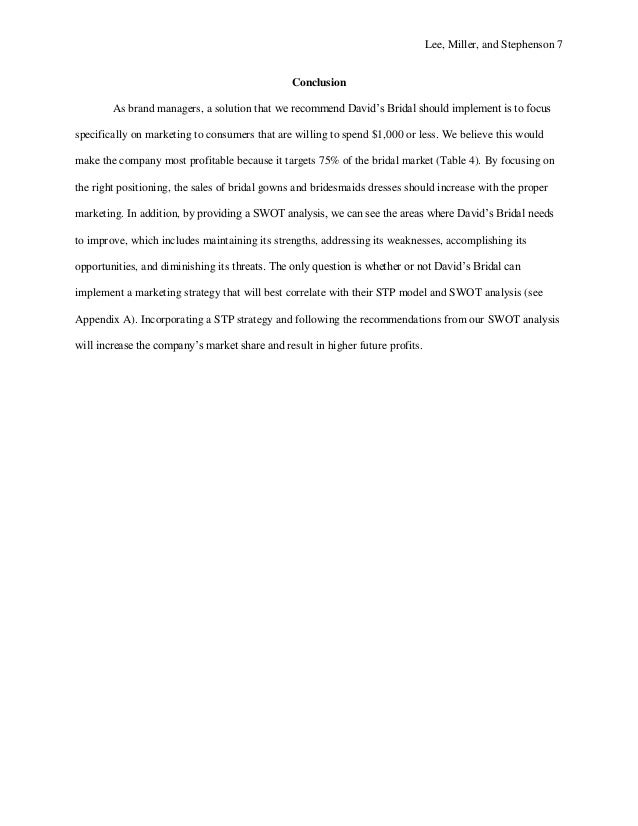 Lee, Miller, and Stephenson 7

Conclusion

As brand managers, a solution that we recommend David's Bridal should implement is to focus specifically on marketing to consumers that are willing to spend \$1,000 or less. We believe this would make the company most profitable because it targets 75% of the bridal market (Table 4). By focusing on the right positioning, the sales of bridal gowns and bridesmaids dresses should increase with the proper marketing. In addition, by providing a SWOT analysis, we can see the areas where David's Bridal needs to improve, which includes maintaining its strengths, addressing its weaknesses, accomplishing its opportunities, and diminishing its threats. The only question is whether or not David's Bridal can implement a marketing strategy that will best correlate with their STP model and SWOT analysis (see Appendix A). Incorporating a STP strategy and following the recommendations from our SWOT analysis will increase the company's market share and result in higher future profits.